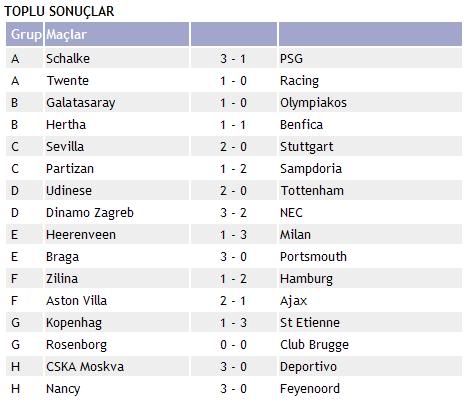 TOPLU SONUÇLAR

| Grup | Maçlar | | |
|---|---|---|---|
| A | Schalke | 3 - 1 | PSG |
| A | Twente | 1 - 0 | Racing |
| B | Galatasaray | 1 - 0 | Olympiakos |
| B | Hertha | 1 - 1 | Benfica |
| C | Sevilla | 2 - 0 | Stuttgart |
| C | Partizan | 1 - 2 | Sampdoria |
| D | Udinese | 2 - 0 | Tottenham |
| D | Dinamo Zagreb | 3 - 2 | NEC |
| E | Heerenveen | 1 - 3 | Milan |
| E | Braga | 3 - 0 | Portsmouth |
| F | Zilina | 1 - 2 | Hamburg |
| F | Aston Villa | 2 - 1 | Ajax |
| G | Kopenhag | 1 - 3 | St Etienne |
| G | Rosenborg | 0 - 0 | Club Brugge |
| H | CSKA Moskva | 3 - 0 | Deportivo |
| H | Nancy | 3 - 0 | Feyenoord |